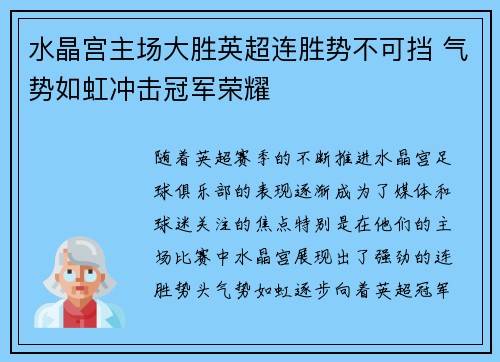 水晶宫主场大胜英超连胜势不可挡 气势如虹冲击冠军荣耀

随着英超赛季的不断推进水晶宫足球俱乐部的表现逐渐成为了媒体和球迷关注的焦点特别是在他们的主场比赛中水晶宫展现出了强劲的连胜势头气势如虹逐步向着英超冠军